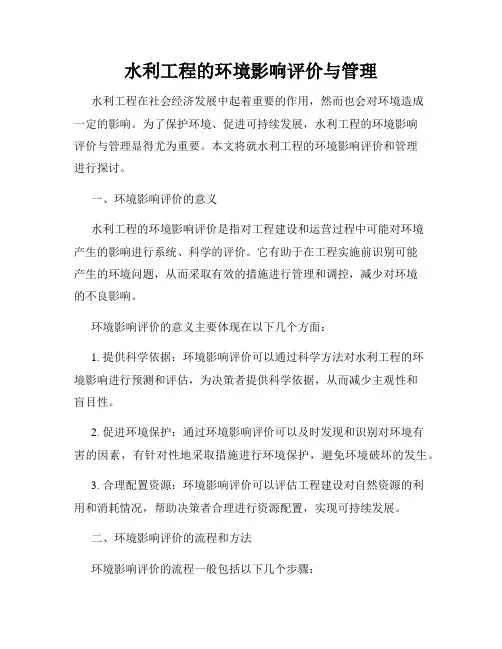 水利工程的环境影响评价与管理

水利工程在社会经济发展中起着重要的作用，然而也会对环境造成一定的影响。为了保护环境、促进可持续发展，水利工程的环境影响评价与管理显得尤为重要。本文将就水利工程的环境影响评价和管理进行探讨。

一、环境影响评价的意义

水利工程的环境影响评价是指对工程建设和运营过程中可能对环境产生的影响进行系统、科学的评价。它有助于在工程实施前识别可能产生的环境问题，从而采取有效的措施进行管理和调控，减少对环境的不良影响。

环境影响评价的意义主要体现在以下几个方面：

1. 提供科学依据：环境影响评价可以通过科学方法对水利工程的环境影响进行预测和评估，为决策者提供科学依据，从而减少主观性和盲目性。

2. 促进环境保护：通过环境影响评价可以及时发现和识别对环境有害的因素，有针对性地采取措施进行环境保护，避免环境破坏的发生。

3. 合理配置资源：环境影响评价可以评估工程建设对自然资源的利用和消耗情况，帮助决策者合理进行资源配置，实现可持续发展。

二、环境影响评价的流程和方法

环境影响评价的流程一般包括以下几个步骤：